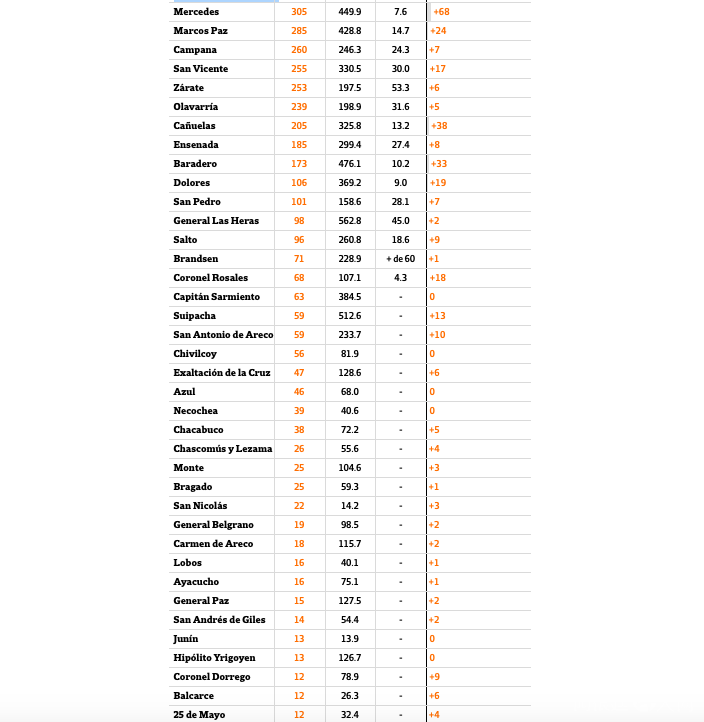 | | | | | |
|---|---|---|---|---|
| Mercedes | 305 | 449.9 | 7.6 | +68 |
| Marcos Paz | 285 | 428.8 | 14.7 | +24 |
| Campana | 260 | 246.3 | 24.3 | +7 |
| San Vicente | 255 | 330.5 | 30.0 | +17 |
| Zárate | 253 | 197.5 | 53.3 | +6 |
| Olavarría | 239 | 198.9 | 31.6 | +5 |
| Cañuelas | 205 | 325.8 | 13.2 | +38 |
| Ensenada | 185 | 299.4 | 27.4 | +8 |
| Baradero | 173 | 476.1 | 10.2 | +33 |
| Dolores | 106 | 369.2 | 9.0 | +19 |
| San Pedro | 101 | 158.6 | 28.1 | +7 |
| General Las Heras | 98 | 562.8 | 45.0 | +2 |
| Salto | 96 | 260.8 | 18.6 | +9 |
| Brandsen | 71 | 228.9 | + de 60 | +1 |
| Coronel Rosales | 68 | 107.1 | 4.3 | +18 |
| Capitán Sarmiento | 63 | 384.5 | - | 0 |
| Suipacha | 59 | 512.6 | - | +13 |
| San Antonio de Areco | 59 | 233.7 | - | +10 |
| Chivilcoy | 56 | 81.9 | - | 0 |
| Exaltación de la Cruz | 47 | 128.6 | - | +6 |
| Azul | 46 | 68.0 | - | 0 |
| Necochea | 39 | 40.6 | - | 0 |
| Chacabuco | 38 | 72.2 | - | +5 |
| Chascomús y Lezama | 26 | 55.6 | - | +4 |
| Monte | 25 | 104.6 | - | +3 |
| Bragado | 25 | 59.3 | - | +1 |
| San Nicolás | 22 | 14.2 | - | +3 |
| General Belgrano | 19 | 98.5 | - | +2 |
| Carmen de Areco | 18 | 115.7 | - | +2 |
| Lobos | 16 | 40.1 | - | +1 |
| Ayacucho | 16 | 75.1 | - | +1 |
| General Paz | 15 | 127.5 | - | +2 |
| San Andrés de Giles | 14 | 54.4 | - | +2 |
| Junín | 13 | 13.9 | - | 0 |
| Hipólito Yrigoyen | 13 | 126.7 | - | 0 |
| Coronel Dorrego | 12 | 78.9 | - | +9 |
| Balcarce | 12 | 26.3 | - | +6 |
| 25 de Mayo | 12 | 32.4 | - | +4 |